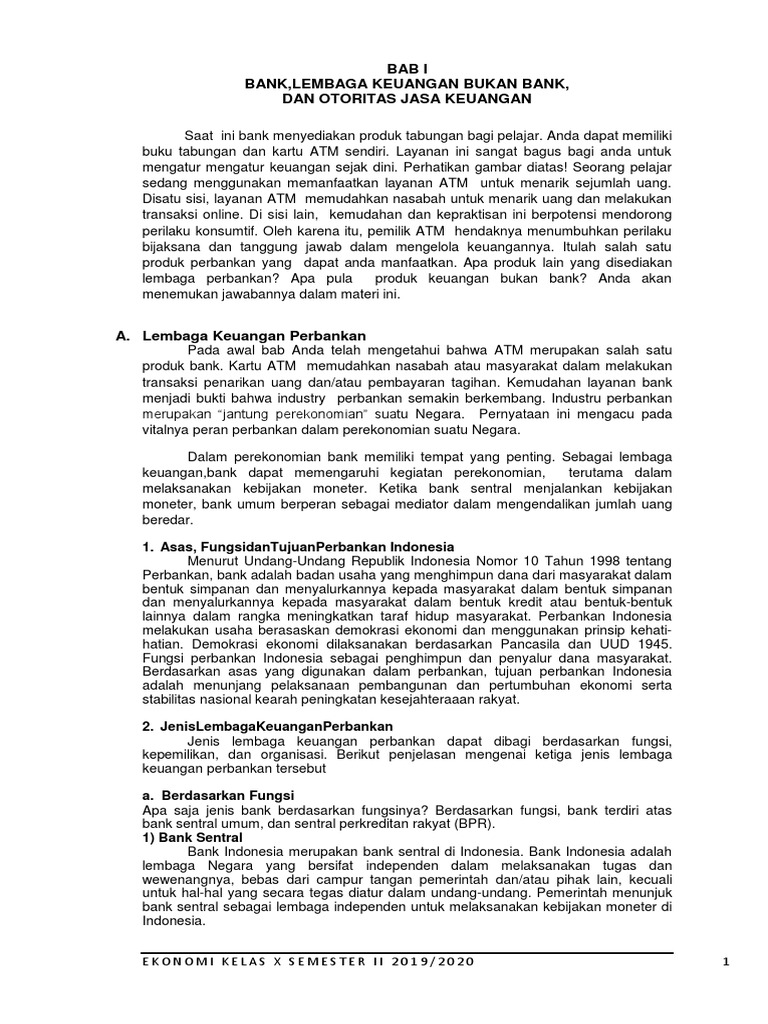 BAB I
BANK,LEMBAGA KEUANGAN BUKAN BANK,
DAN OTORITAS JASA KEUANGAN

Saat ini bank menyediakan produk tabungan bagi pelajar. Anda dapat memiliki buku tabungan dan kartu ATM sendiri. Layanan ini sangat bagus bagi anda untuk mengatur mengatur keuangan sejak dini. Perhatikan gambar diatas! Seorang pelajar sedang menggunakan memanfaatkan layanan ATM untuk menarik sejumlah uang. Disatu sisi, layanan ATM memudahkan nasabah untuk menarik uang dan melakukan transaksi online. Di sisi lain, kemudahan dan kepraktisan ini berpotensi mendorong perilaku konsumtif. Oleh karena itu, pemilik ATM hendaknya menumbuhkan perilaku bijaksana dan tanggung jawab dalam mengelola keuangannya. Itulah salah satu produk perbankan yang dapat anda manfaatkan. Apa produk lain yang disediakan lembaga perbankan? Apa pula produk keuangan bukan bank? Anda akan menemukan jawabannya dalam materi ini.

A. Lembaga Keuangan Perbankan
Pada awal bab Anda telah mengetahui bahwa ATM merupakan salah satu produk bank. Kartu ATM memudahkan nasabah atau masyarakat dalam melakukan transaksi penarikan uang dan/atau pembayaran tagihan. Kemudahan layanan bank menjadi bukti bahwa industry perbankan semakin berkembang. Industru perbankan merupakan "jantung perekonomian" suatu Negara. Pernyataan ini mengacu pada vitalnya peran perbankan dalam perekonomian suatu Negara.

Dalam perekonomian bank memiliki tempat yang penting. Sebagai lembaga keuangan,bank dapat memengaruhi kegiatan perekonomian, terutama dalam melaksanakan kebijakan moneter. Ketika bank sentral menjalankan kebijakan moneter, bank umum berperan sebagai mediator dalam mengendalikan jumlah uang beredar.

1. Asas, FungsidanTujuanPerbankan Indonesia
Menurut Undang-Undang Republik Indonesia Nomor 10 Tahun 1998 tentang Perbankan, bank adalah badan usaha yang menghimpun dana dari masyarakat dalam bentuk simpanan dan menyalurkannya kepada masyarakat dalam bentuk simpanan dan menyalurkannya kepada masyarakat dalam bentuk kredit atau bentuk-bentuk lainnya dalam rangka meningkatkan taraf hidup masyarakat. Perbankan Indonesia melakukan usaha berasaskan demokrasi ekonomi dan menggunakan prinsip kehati-hatian. Demokrasi ekonomi dilaksanakan berdasarkan Pancasila dan UUD 1945. Fungsi perbankan Indonesia sebagai penghimpun dan penyalur dana masyarakat. Berdasarkan asas yang digunakan dalam perbankan, tujuan perbankan Indonesia adalah menunjang pelaksanaan pembangunan dan pertumbuhan ekonomi serta stabilitas nasional kearah peningkatan kesejahteraan rakyat.

2. JenisLembagaKeuanganPerbankan
Jenis lembaga keuangan perbankan dapat dibagi berdasarkan fungsi, kepemilikan, dan organisasi. Berikut penjelasan mengenai ketiga jenis lembaga keuangan perbankan tersebut

a. Berdasarkan Fungsi
Apa saja jenis bank berdasarkan fungsinya? Berdasarkan fungsi, bank terdiri atas bank sentral umum, dan sentral perkreditan rakyat (BPR).
1) Bank Sentral
Bank Indonesia merupakan bank sentral di Indonesia. Bank Indonesia adalah lembaga Negara yang bersifat independen dalam melaksanakan tugas dan wewenangnya, bebas dari campur tangan pemerintah dan/atau pihak lain, kecuali untuk hal-hal yang secara tegas diatur dalam undang-undang. Pemerintah menunjuk bank sentral sebagai lembaga independen untuk melaksanakan kebijakan moneter di Indonesia.

EKONOMI KELAS X SEMESTER II 2019/2020
1